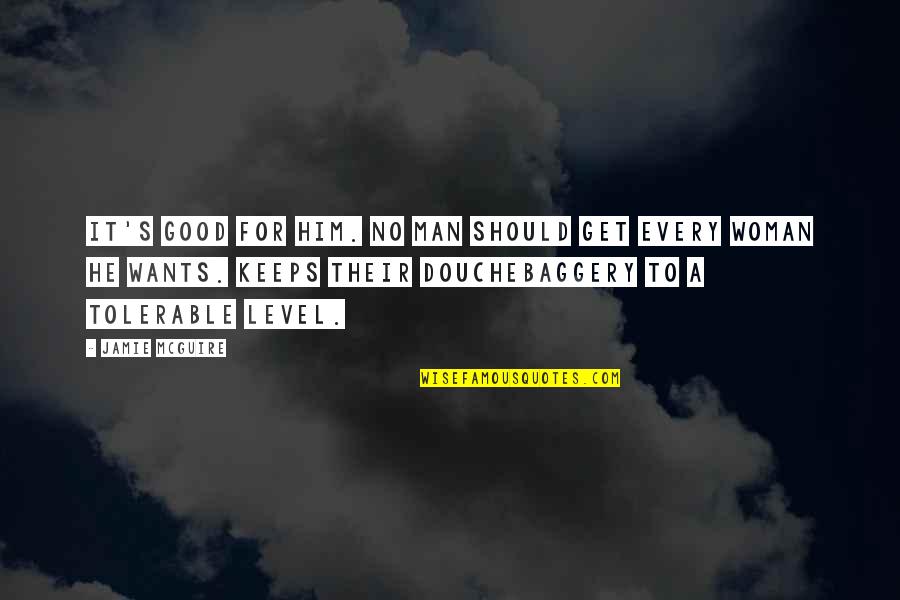 IT'S GOOD FOR HIM. NO MAN SHOULD GET EVERY WOMAN HE WANTS. KEEPS THEIR DOUCHEBAGGERY TO A TOLERABLE LEVEL.

- JAMIE MCGUIRE

WISEFAMOUSQUOTES.COM